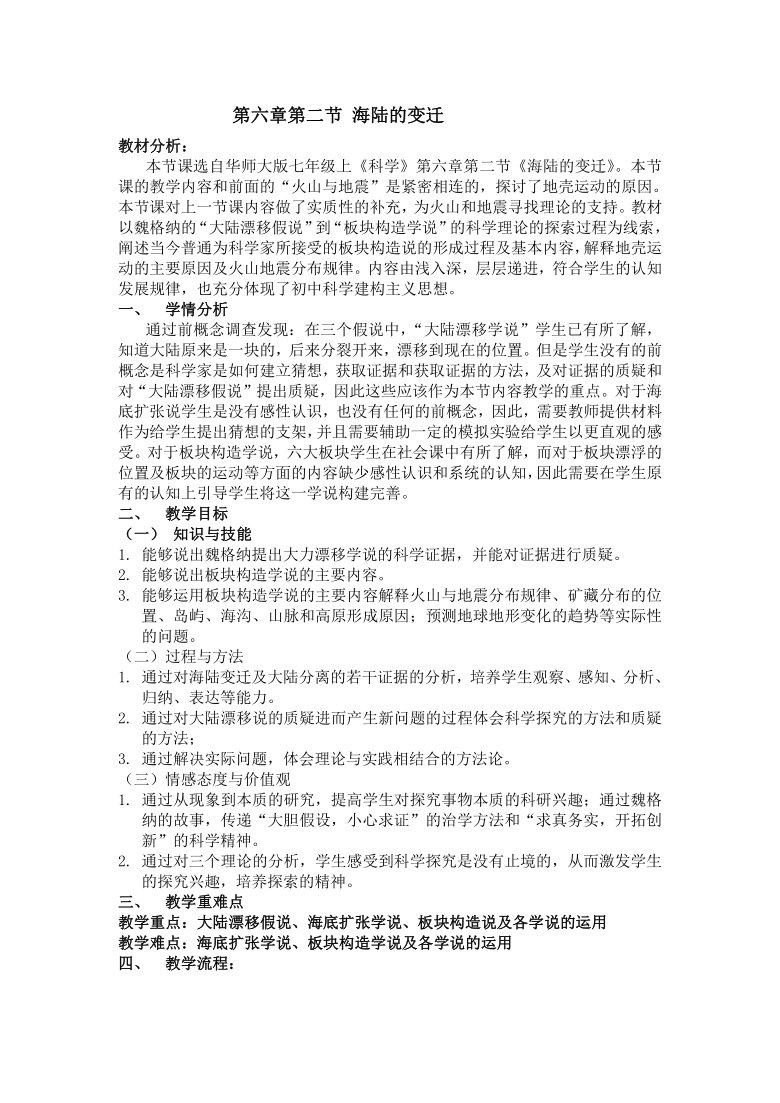 第六章第二节 海陆的变迁

教材分析：

本节课选自华师大版七年级上《科学》第六章第二节《海陆的变迁》。本节课的教学内容和前面的“火山与地震”是紧密相连的，探讨了地壳运动的原因。本节课对上一节课内容做了实质性的补充，为火山和地震寻找理论的支持。教材以魏格纳的“大陆漂移假说”到“板块构造学说”的科学理论的探索过程为线索，阐述当今普通为科学家所接受的板块构造说的形成过程及基本内容，解释地壳运动的主要原因及火山地震分布规律。内容由浅入深，层层递进，符合学生的认知发展规律，也充分体现了初中科学建构主义思想。

一、 学情分析

通过前概念调查发现：在三个假说中，“大陆漂移学说”学生已有所了解，知道大陆原来是一块的，后来分裂开来，漂移到现在的位置。但是学生没有的前概念是科学家是如何建立猜想，获取证据和获取证据的方法，及对证据的质疑和对“大陆漂移假说”提出质疑，因此这些应该作为本节内容教学的重点。对于海底扩张说学生是没有感性认识，也没有任何的前概念，因此，需要教师提供材料作为给学生提出猜想的支架，并且需要辅助一定的模拟实验给学生以更直观的感受。对于板块构造学说，六大板块学生在社会课中有所了解，而对于板块漂浮的位置及板块的运动等方面的内容缺少感性认识和系统的认知，因此需要在学生原有的认知上引导学生将这一学说构建完善。

二、 教学目标

（一） 知识与技能

1. 能够说出魏格纳提出大力漂移学说的科学证据，并能对证据进行质疑。
2. 能够说出板块构造学说的主要内容。
3. 能够运用板块构造学说的主要内容解释火山与地震分布规律、矿藏分布的位置、岛屿、海沟、山脉和高原形成原因；预测地球地形变化的趋势等实际性的问题。

（二）过程与方法

1. 通过对海陆变迁及大陆分离的若干证据的分析，培养学生观察、感知、分析、归纳、表达等能力。
2. 通过对大陆漂移说的质疑进而产生新问题的过程体会科学探究的方法和质疑的方法；
3. 通过解决实际问题，体会理论与实践相结合的方法论。

（三）情感态度与价值观

1. 通过从现象到本质的研究，提高学生对探究事物本质的科研兴趣；通过魏格纳的故事，传递“大胆假设，小心求证”的治学方法和“求真务实，开拓创新”的科学精神。
2. 通过对三个理论的分析，学生感受到科学探究是没有止境的，从而激发学生的探究兴趣，培养探索的精神。

三、 教学重难点

教学重点：大陆漂移假说、海底扩张学说、板块构造说及各学说的运用

教学难点：海底扩张学说、板块构造学说及各学说的运用

四、 教学流程：